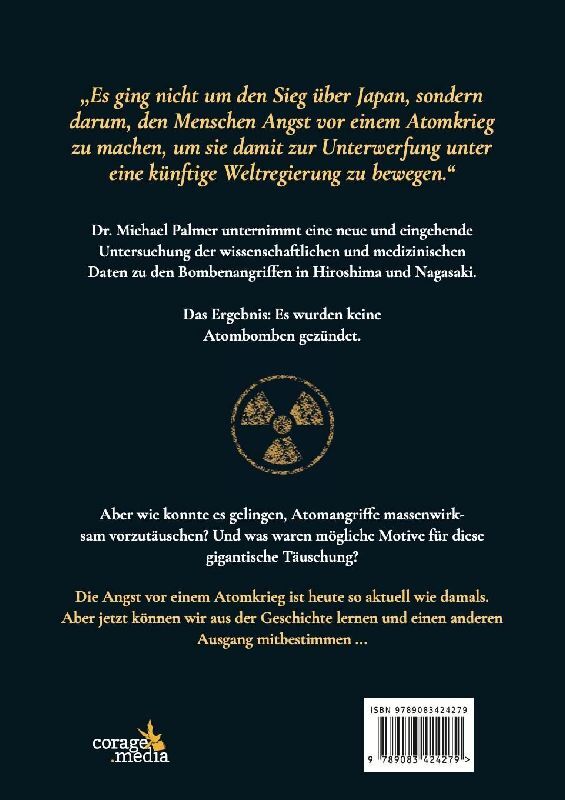 „Es ging nicht um den Sieg über Japan, sondern darum, den Menschen Angst vor einem Atomkrieg zu machen, um sie damit zur Unterwerfung unter eine künftige Weltregierung zu bewegen.“

Dr. Michael Palmer unternimmt eine neue und eingehende Untersuchung der wissenschaftlichen und medizinischen Daten zu den Bombenangriffen in Hiroshima und Nagasaki.

Das Ergebnis: Es wurden keine Atombomben gezündet.

Aber wie konnte es gelingen, Atomangriffe massenwirksam vorzutäuschen? Und was waren mögliche Motive für diese gigantische Täuschung?

Die Angst vor einem Atomkrieg ist heute so aktuell wie damals. Aber jetzt können wir aus der Geschichte lernen und einen anderen Ausgang mitbestimmen ...

corage
.media

ISBN 9789083424279

9 789083 424279 >